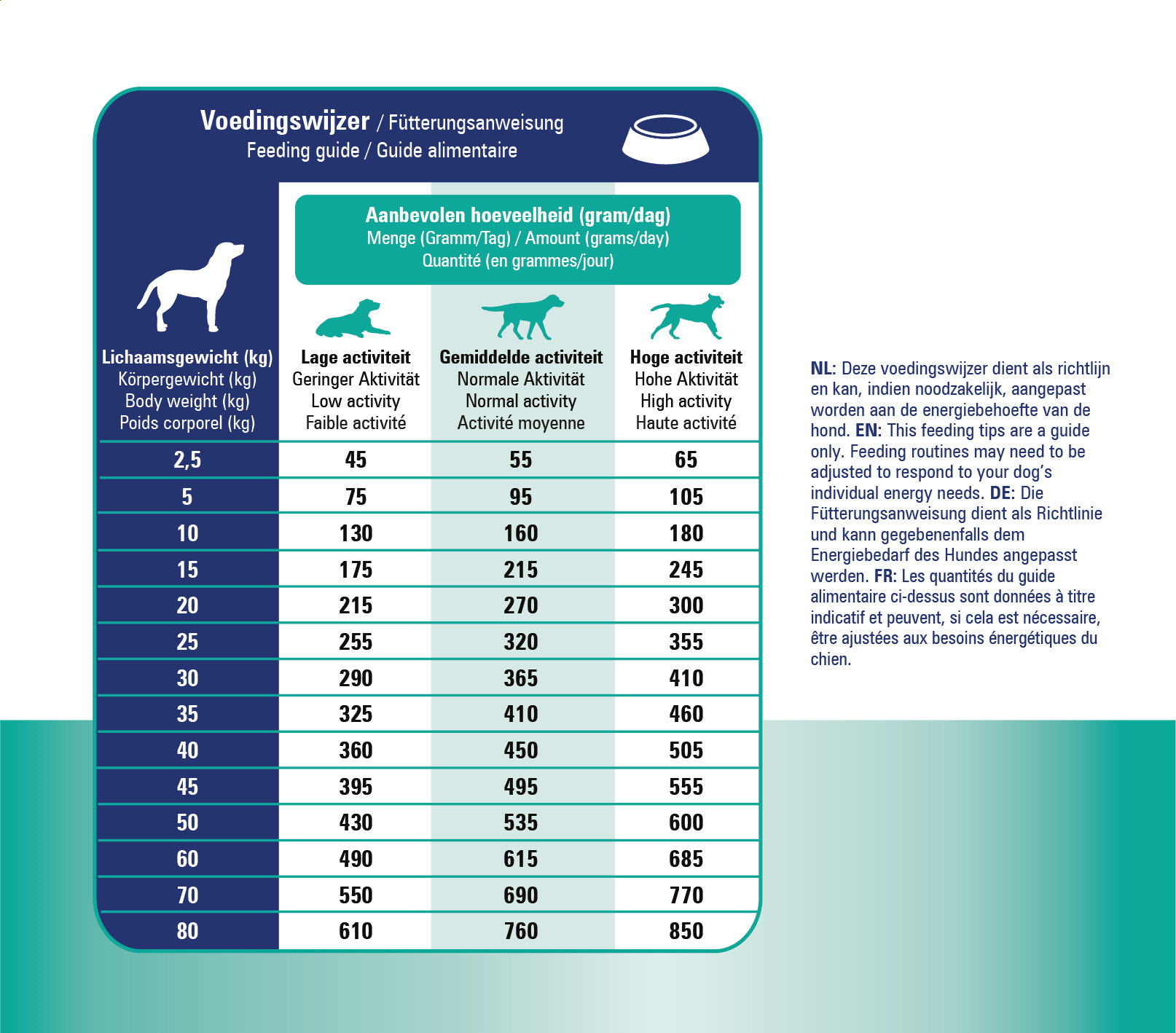 Voedingswijzer / Fütterungsanweisung
Feeding guide / Guide alimentaire

Aanbevolen hoeveelheid (gram/dag)
Menge (Gramm/Tag) / Amount (grams/day)
Quantité (en grammes/jour)

| Lichaamsgewicht (kg) Körpergewicht (kg) Body weight (kg) Poids corporel (kg) | Lage activiteit Geringer Aktivität Low activity Faible activité | Gemiddelde activiteit Normale Aktivität Normal activity Activité moyenne | Hoge activiteit Hohe Aktivität High activity Haute activité |
|---|---|---|---|
| 2,5 | 45 | 55 | 65 |
| 5 | 75 | 95 | 105 |
| 10 | 130 | 160 | 180 |
| 15 | 175 | 215 | 245 |
| 20 | 215 | 270 | 300 |
| 25 | 255 | 320 | 355 |
| 30 | 290 | 365 | 410 |
| 35 | 325 | 410 | 460 |
| 40 | 360 | 450 | 505 |
| 45 | 395 | 495 | 555 |
| 50 | 430 | 535 | 600 |
| 60 | 490 | 615 | 685 |
| 70 | 550 | 690 | 770 |
| 80 | 610 | 760 | 850 |

NL: Deze voedingswijzer dient als richtlijn en kan, indien noodzakelijk, aangepast worden aan de energiebehoefte van de hond. EN: This feeding tips are a guide only. Feeding routines may need to be adjusted to respond to your dog's individual energy needs. DE: Die Fütterungsanweisung dient als Richtlinie und kann gegebenenfalls dem Energiebedarf des Hundes angepasst werden. FR: Les quantités du guide alimentaire ci-dessus sont données à titre indicatif et peuvent, si cela est nécessaire, être ajustées aux besoins énergétiques du chien.